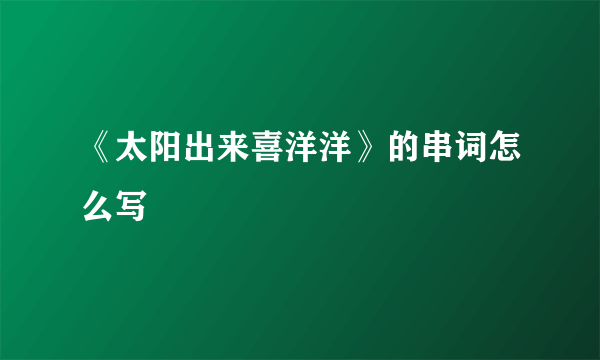 《太阳出来喜洋洋》的串词怎么写